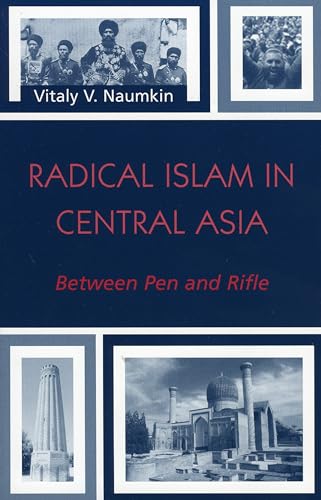 Vitaly V. Naumkin

RADICAL ISLAM IN CENTRAL ASIA

Between Pen and Rifle